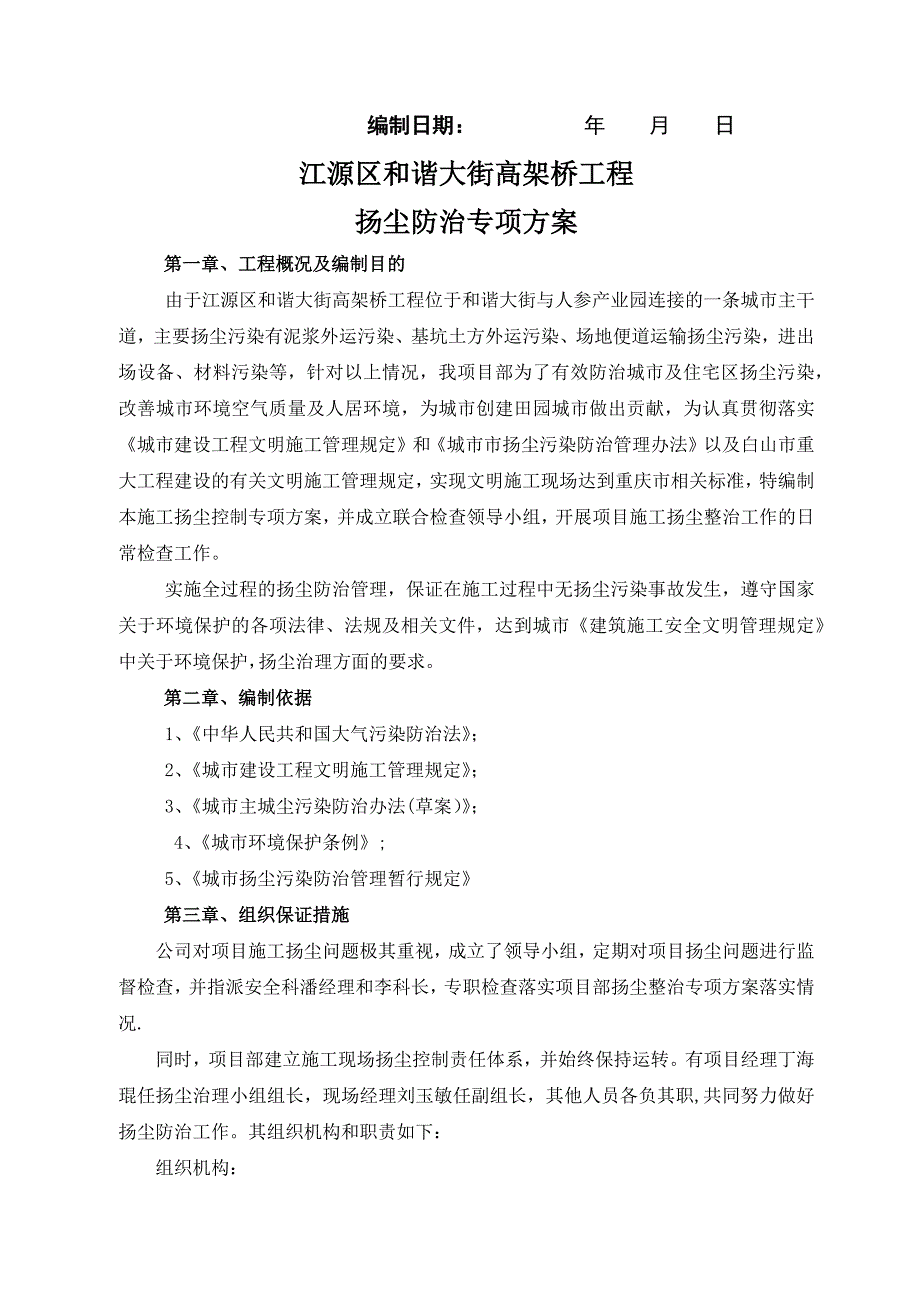 编制日期：　　　　年　　月　　日

江源区和谐大街高架桥工程

扬尘防治专项方案

第一章、工程概况及编制目的

由于江源区和谐大街高架桥工程位于和谐大街与人参产业园连接的一条城市主干道，主要扬尘污染有泥浆外运污染、基坑土方外运污染、场地便道运输扬尘污染，进出场设备、材料污染等，针对以上情况，我项目部为了有效防治城市及住宅区扬尘污染，改善城市环境空气质量及人居环境，为城市创建田园城市做出贡献，为认真贯彻落实《城市建设工程文明施工管理规定》和《城市市扬尘污染防治管理办法》以及白山市重大工程建设的有关文明施工管理规定，实现文明施工现场达到重庆市相关标准，特编制本施工扬尘控制专项方案，并成立联合检查领导小组，开展项目施工扬尘整治工作的日常检查工作。

实施全过程的扬尘防治管理，保证在施工过程中无扬尘污染事故发生，遵守国家关于环境保护的各项法律、法规及相关文件，达到城市《建筑施工安全文明管理规定》中关于环境保护，扬尘治理方面的要求。

第二章、编制依据

1、《中华人民共和国大气污染防治法》；

2、《城市建设工程文明施工管理规定》；

3、《城市主城尘污染防治办法(草案)》；

4、《城市环境保护条例》；

5、《城市扬尘污染防治管理暂行规定》

第三章、组织保证措施

公司对项目施工扬尘问题极其重视，成立了领导小组，定期对项目扬尘问题进行监督检查，并指派安全科潘经理和李科长，专职检查落实项目部扬尘整治专项方案落实情况.

同时，项目部建立施工现场扬尘控制责任体系，并始终保持运转。有项目经理丁海琨任扬尘治理小组组长，现场经理刘玉敏任副组长，其他人员各负其职,共同努力做好扬尘防治工作。其组织机构和职责如下：

组织机构：